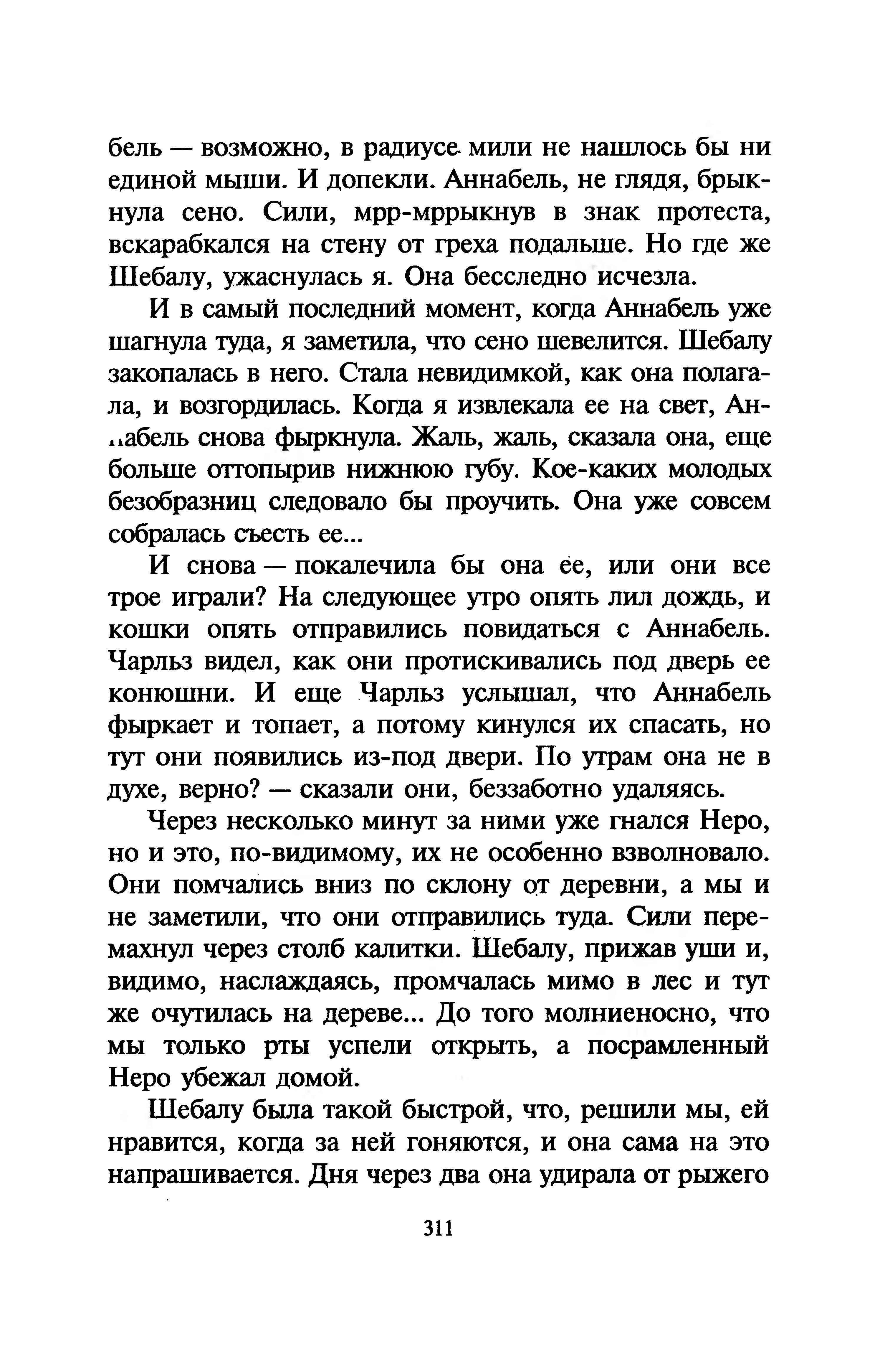 бель — возможно, в радиусе мили не нашлось бы ни единой мыши. И допекли. Аннабель, не глядя, брыкнула сено. Сили, мрр-мррыкнув в знак протеста, вскарабкался на стену от греха подальше. Но где же Шебалу, ужаснулась я. Она бесследно исчезла.

И в самый последний момент, когда Аннабель уже шагнула туда, я заметила, что сено шевелится. Шебалу закопалась в него. Стала невидимкой, как она полагала, и возгордилась. Когда я извлекала ее на свет, Аннабель снова фыркнула. Жаль, жаль, сказала она, еще больше оттопырив нижнюю губу. Кое-каких молодых безобразниц следовало бы проучить. Она уже совсем собралась съесть ее...

И снова — покалечила бы она ее, или они все трое играли? На следующее утро опять лил дождь, и кошки опять отправились повидаться с Аннабель. Чарльз видел, как они протискивались под дверь ее конюшни. И еще Чарльз услышал, что Аннабель фыркает и топает, а потому кинулся их спасать, но тут они появились из-под двери. По утрам она не в духе, верно? — сказали они, беззаботно удаляясь.

Через несколько минут за ними уже гнался Неро, но и это, по-видимому, их не особенно взволновало. Они помчались вниз по склону от деревни, а мы и не заметили, что они отправились туда. Сили перемахнул через столб калитки. Шебалу, прижав уши и, видимо, наслаждаясь, промчалась мимо в лес и тут же очутилась на дереве... До того молниеносно, что мы только рты успели открыть, а посрамленный Неро убежал домой.

Шебалу была такой быстрой, что, решили мы, ей нравится, когда за ней гоняются, и она сама на это напрашивается. Дня через два она удирала от рыжего

311